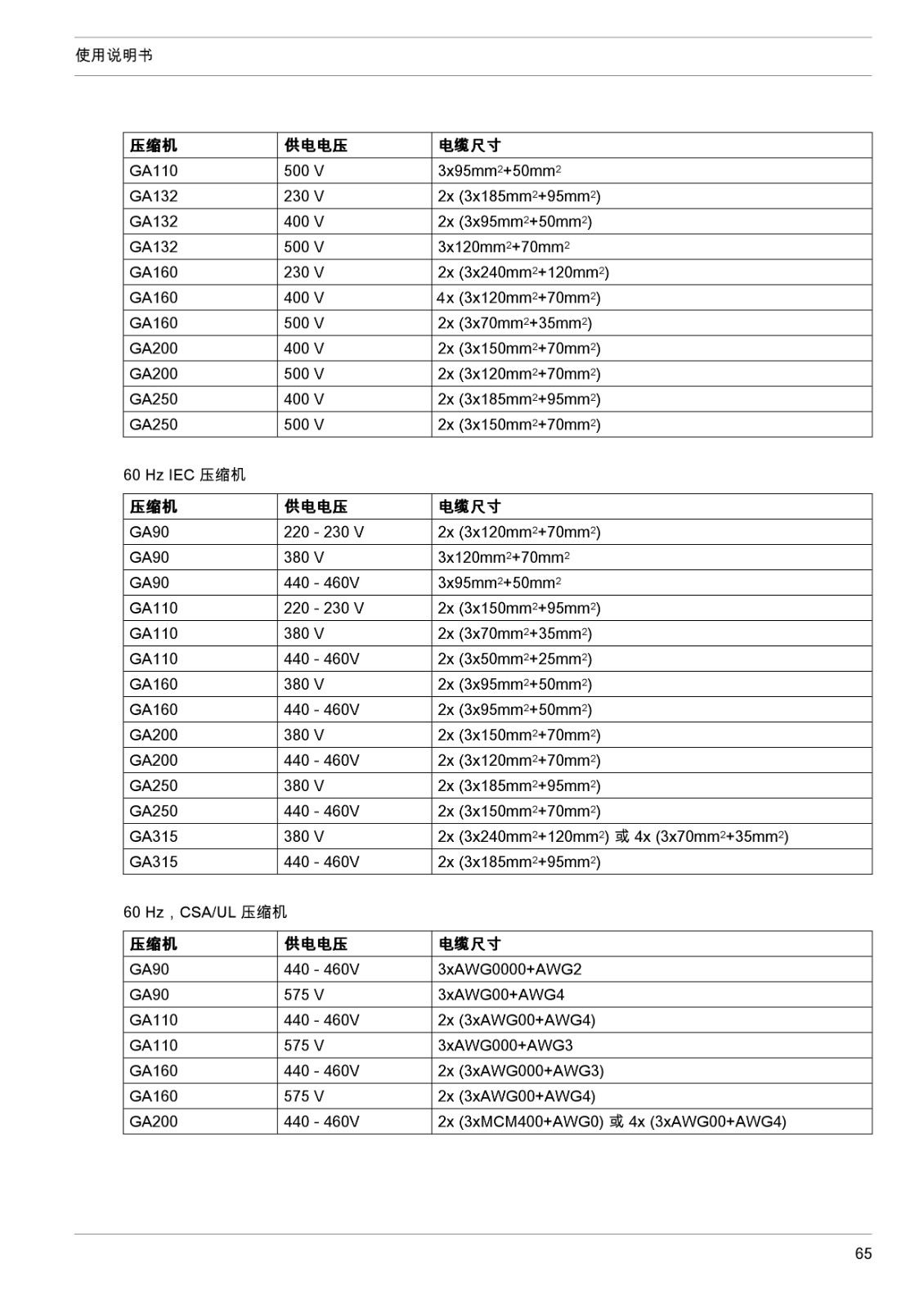 使用说明书

| 压缩机 | 供电电压 | 电缆尺寸 |
|---|---|---|
| GA110 | 500 V | 3x95mm$^2$+50mm$^2$ |
| GA132 | 230 V | 2x (3x185mm$^2$+95mm$^2$) |
| GA132 | 400 V | 2x (3x95mm$^2$+50mm$^2$) |
| GA132 | 500 V | 3x120mm$^2$+70mm$^2$ |
| GA160 | 230 V | 2x (3x240mm$^2$+120mm$^2$) |
| GA160 | 400 V | 4x (3x120mm$^2$+70mm$^2$) |
| GA160 | 500 V | 2x (3x70mm$^2$+35mm$^2$) |
| GA200 | 400 V | 2x (3x150mm$^2$+70mm$^2$) |
| GA200 | 500 V | 2x (3x120mm$^2$+70mm$^2$) |
| GA250 | 400 V | 2x (3x185mm$^2$+95mm$^2$) |
| GA250 | 500 V | 2x (3x150mm$^2$+70mm$^2$) |

60 Hz IEC 压缩机

| 压缩机 | 供电电压 | 电缆尺寸 |
|---|---|---|
| GA90 | 220 - 230 V | 2x (3x120mm$^2$+70mm$^2$) |
| GA90 | 380 V | 3x120mm$^2$+70mm$^2$ |
| GA90 | 440 - 460V | 3x95mm$^2$+50mm$^2$ |
| GA110 | 220 - 230 V | 2x (3x150mm$^2$+95mm$^2$) |
| GA110 | 380 V | 2x (3x70mm$^2$+35mm$^2$) |
| GA110 | 440 - 460V | 2x (3x50mm$^2$+25mm$^2$) |
| GA160 | 380 V | 2x (3x95mm$^2$+50mm$^2$) |
| GA160 | 440 - 460V | 2x (3x95mm$^2$+50mm$^2$) |
| GA200 | 380 V | 2x (3x150mm$^2$+70mm$^2$) |
| GA200 | 440 - 460V | 2x (3x120mm$^2$+70mm$^2$) |
| GA250 | 380 V | 2x (3x185mm$^2$+95mm$^2$) |
| GA250 | 440 - 460V | 2x (3x150mm$^2$+70mm$^2$) |
| GA315 | 380 V | 2x (3x240mm$^2$+120mm$^2$) 或 4x (3x70mm$^2$+35mm$^2$) |
| GA315 | 440 - 460V | 2x (3x185mm$^2$+95mm$^2$) |

60 Hz，CSA/UL 压缩机

| 压缩机 | 供电电压 | 电缆尺寸 |
|---|---|---|
| GA90 | 440 - 460V | 3xAWG0000+AWG2 |
| GA90 | 575 V | 3xAWG00+AWG4 |
| GA110 | 440 - 460V | 2x (3xAWG00+AWG4) |
| GA110 | 575 V | 3xAWG000+AWG3 |
| GA160 | 440 - 460V | 2x (3xAWG000+AWG3) |
| GA160 | 575 V | 2x (3xAWG00+AWG4) |
| GA200 | 440 - 460V | 2x (3xMCM400+AWG0) 或 4x (3xAWG00+AWG4) |

65